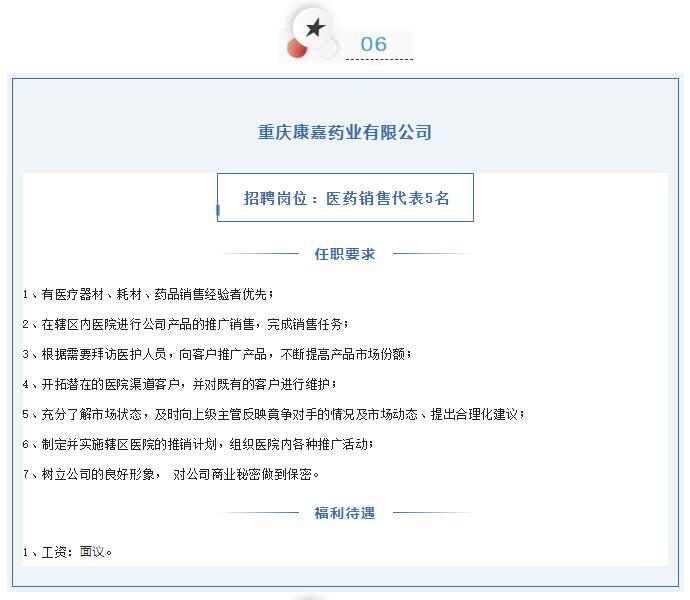 06

重庆康嘉药业有限公司

招聘岗位：医药销售代表5名

任职要求

1、有医疗器材、耗材、药品销售经验者优先；

2、在辖区内医院进行公司产品的推广销售，完成销售任务；

3、根据需要拜访医护人员，向客户推广产品，不断提高产品市场份额；

4、开拓潜在的医院渠道客户，并对既有的客户进行维护；

5、充分了解市场状态，及时向上级主管反映竟争对手的情况及市场动态、提出合理化建议；

6、制定并实施辖区医院的推销计划，组织医院内各种推广活动；

7、树立公司的良好形象， 对公司商业秘密做到保密。

福利待遇

1、工资：面议。